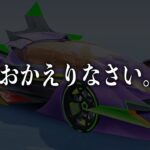 おかえりなさい。